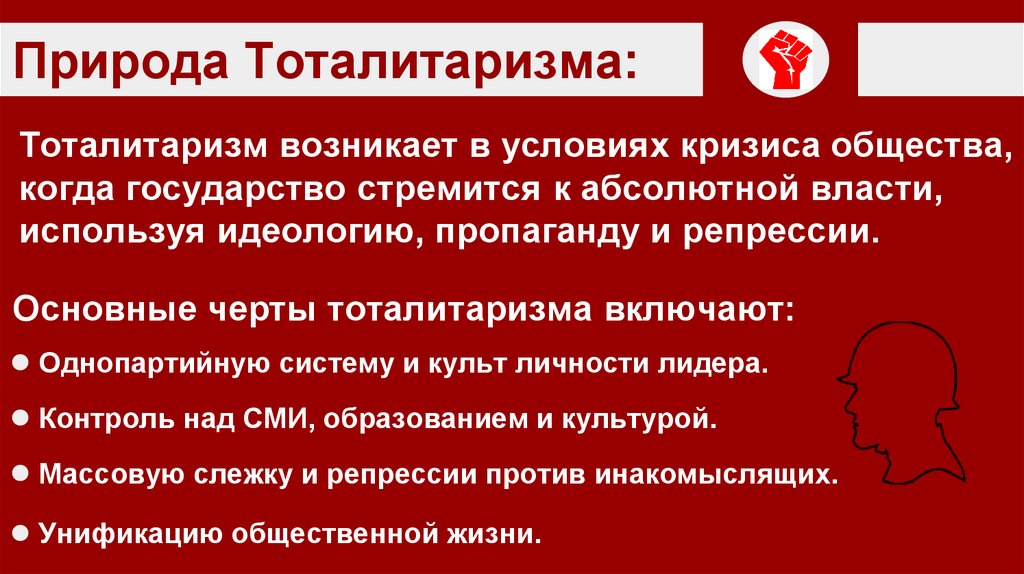 Природа Тоталитаризма:

Тоталитаризм возникает в условиях кризиса общества, когда государство стремится к абсолютной власти, используя идеологию, пропаганду и репрессии.

Основные черты тоталитаризма включают:

• Однопартийную систему и культ личности лидера.

• Контроль над СМИ, образованием и культурой.

• Массовую слежку и репрессии против инакомыслящих.

• Унификацию общественной жизни.